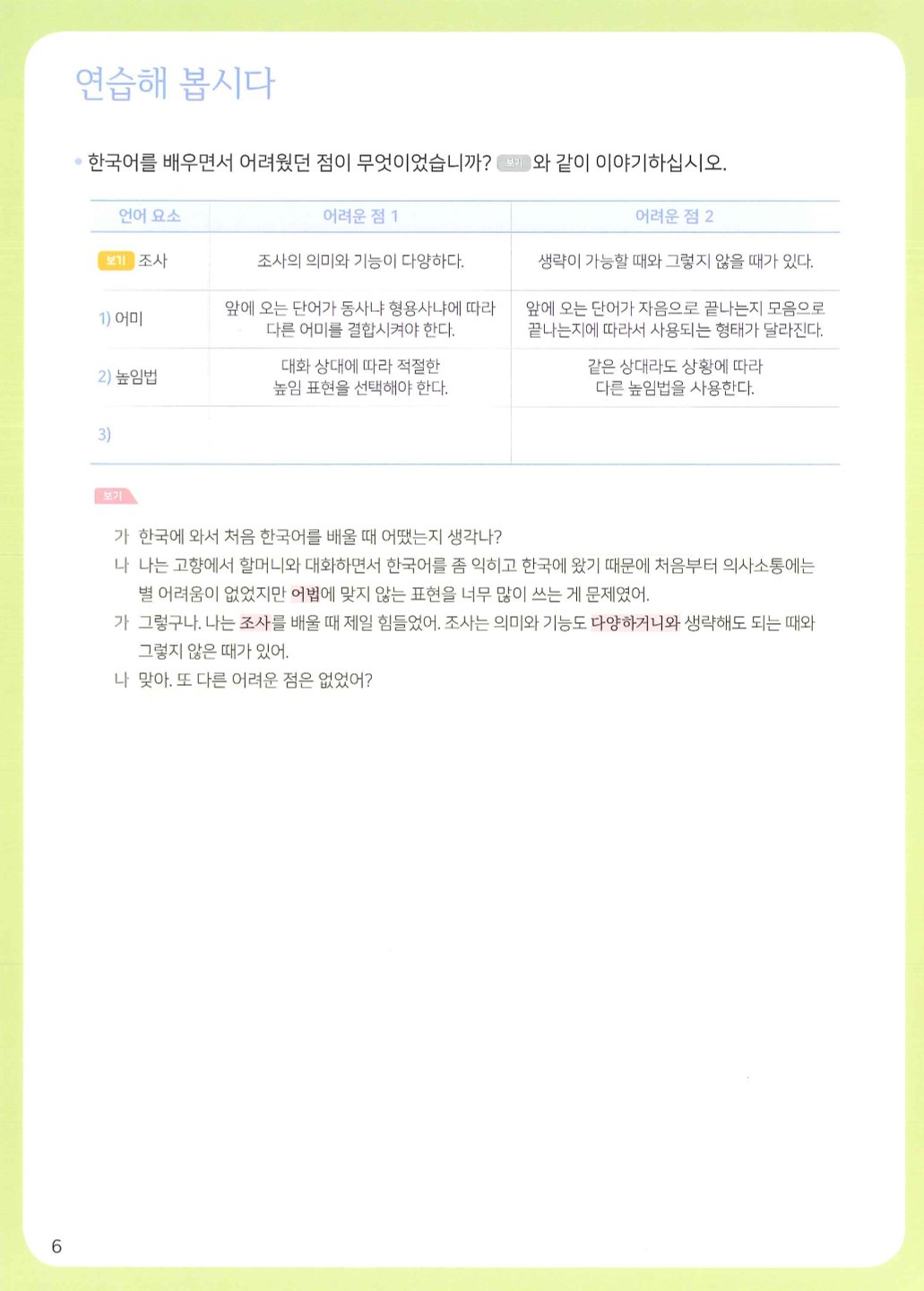 연습해 봅시다

• 한국어를 배우면서 어려웠던 점이 무엇이었습니까? 보기 와 같이 이야기하십시오.

| 언어 요소 | 어려운 점 1 | 어려운 점 2 |
|---|---|---|
| 보기 조사 | 조사의 의미와 기능이 다양하다. | 생략이 가능할 때와 그렇지 않을 때가 있다. |
| 1) 어미 | 앞에 오는 단어가 동사냐 형용사냐에 따라 다른 어미를 결합시켜야 한다. | 앞에 오는 단어가 자음으로 끝나는지 모음으로 끝나는지에 따라서 사용되는 형태가 달라진다. |
| 2) 높임법 | 대화 상대에 따라 적절한 높임 표현을 선택해야 한다. | 같은 상대라도 상황에 따라 다른 높임법을 사용한다. |
| 3) | | |

보기

가 한국에 와서 처음 한국어를 배울 때 어땠는지 생각나?
나 나는 고향에서 할머니와 대화하면서 한국어를 좀 익히고 한국에 왔기 때문에 처음부터 의사소통에는 별 어려움이 없었지만 어법에 맞지 않는 표현을 너무 많이 쓰는 게 문제였어.
가 그렇구나. 나는 조사를 배울 때 제일 힘들었어. 조사는 의미와 기능도 다양하거니와 생략해도 되는 때와 그렇지 않은 때가 있어.
나 맞아. 또 다른 어려운 점은 없었어?

6